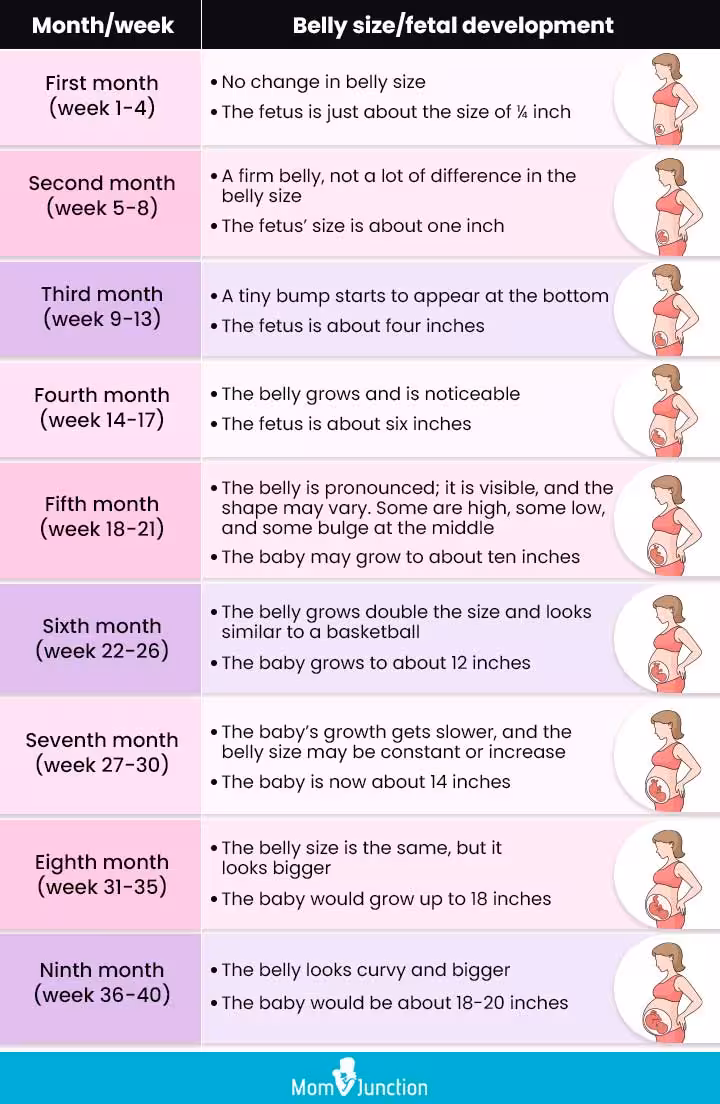 | Month/week | Belly size/fetal development |
|---|---|
| First month (week 1-4) | • No change in belly size • The fetus is just about the size of ¼ inch |
| Second month (week 5-8) | • A firm belly, not a lot of difference in the belly size • The fetus' size is about one inch |
| Third month (week 9-13) | • A tiny bump starts to appear at the bottom • The fetus is about four inches |
| Fourth month (week 14-17) | • The belly grows and is noticeable • The fetus is about six inches |
| Fifth month (week 18-21) | • The belly is pronounced; it is visible, and the shape may vary. Some are high, some low, and some bulge at the middle • The baby may grow to about ten inches |
| Sixth month (week 22-26) | • The belly grows double the size and looks similar to a basketball • The baby grows to about 12 inches |
| Seventh month (week 27-30) | • The baby's growth gets slower, and the belly size may be constant or increase • The baby is now about 14 inches |
| Eighth month (week 31-35) | • The belly size is the same, but it looks bigger • The baby would grow up to 18 inches |
| Ninth month (week 36-40) | • The belly looks curvy and bigger • The baby would be about 18-20 inches |

MomJunction